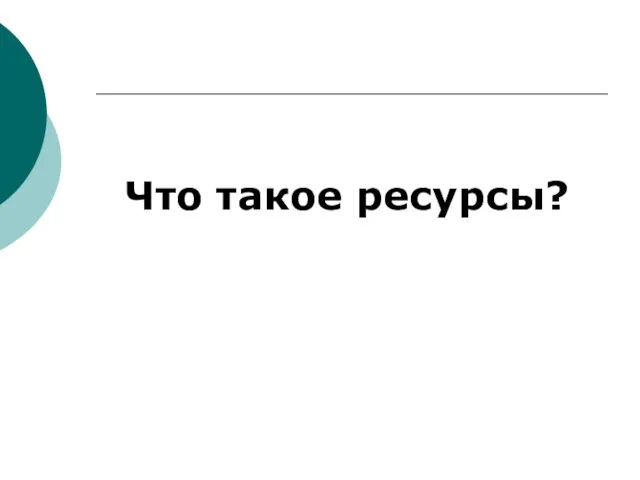 Что такое ресурсы?